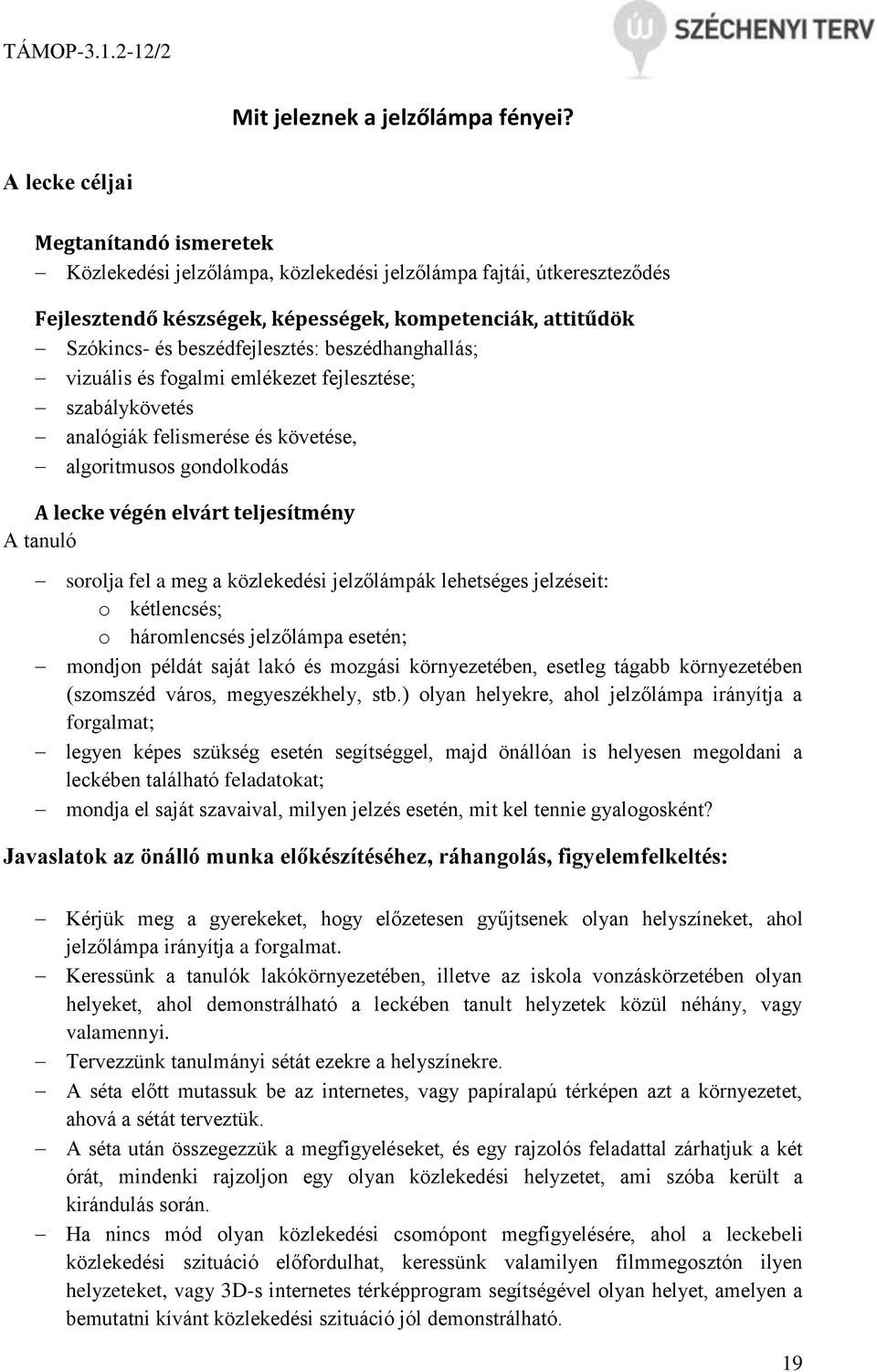 TÁMOP-3.1.2-12/2

SZÉCHENYI TERV

Mit jeleznek a jelzőlámpa fényei?

A lecke céljai

Megtanítandó ismeretek
– Közlekedési jelzőlámpa, közlekedési jelzőlámpa fajtái, útkereszteződés

Fejlesztendő készségek, képességek, kompetenciák, attitűdök
– Szókincs- és beszédfejlesztés: beszédhanghallás;
– vizuális és fogalmi emlékezet fejlesztése;
– szabálykövetés
– analógiák felismerése és követése,
– algoritmusos gondolkodás

A lecke végén elvárt teljesítmény
A tanuló

– sorolja fel a meg a közlekedési jelzőlámpák lehetséges jelzéseit:
o kétlencsés;
o háromlencsés jelzőlámpa esetén;
– mondjon példát saját lakó és mozgási környezetében, esetleg tágabb környezetében (szomszéd város, megyeszékhely, stb.) olyan helyekre, ahol jelzőlámpa irányítja a forgalmat;
– legyen képes szükség esetén segítséggel, majd önállóan is helyesen megoldani a leckében található feladatokat;
– mondja el saját szavaival, milyen jelzés esetén, mit kel tennie gyalogosként?

Javaslatok az önálló munka előkészítéséhez, ráhangolás, figyelemfelkeltés:

– Kérjük meg a gyerekeket, hogy előzetesen gyűjtsenek olyan helyszíneket, ahol jelzőlámpa irányítja a forgalmat.
– Keressünk a tanulók lakókörnyezetében, illetve az iskola vonzáskörzetében olyan helyeket, ahol demonstrálható a leckében tanult helyzetek közül néhány, vagy valamennyi.
– Tervezzünk tanulmányi sétát ezekre a helyszínekre.
– A séta előtt mutassuk be az internetes, vagy papíralapú térképen azt a környezetet, ahová a sétát terveztük.
– A séta után összegezzük a megfigyeléseket, és egy rajzolós feladattal zárhatjuk a két órát, mindenki rajzoljon egy olyan közlekedési helyzetet, ami szóba került a kirándulás során.
– Ha nincs mód olyan közlekedési csomópont megfigyelésére, ahol a leckebeli közlekedési szituáció előfordulhat, keressünk valamilyen filmmegosztón ilyen helyzeteket, vagy 3D-s internetes térképprogram segítségével olyan helyet, amelyen a bemutatni kívánt közlekedési szituáció jól demonstrálható.

19